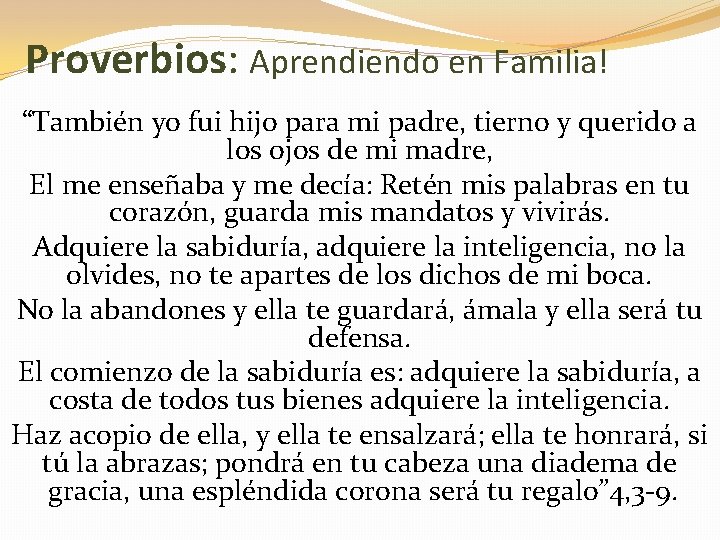 Proverbios: Aprendiendo en Familia!

“También yo fui hijo para mi padre, tierno y querido a los ojos de mi madre,

El me enseñaba y me decía: Retén mis palabras en tu corazón, guarda mis mandatos y vivirás.

Adquiere la sabiduría, adquiere la inteligencia, no la olvides, no te apartes de los dichos de mi boca.

No la abandones y ella te guardará, ámala y ella será tu defensa.

El comienzo de la sabiduría es: adquiere la sabiduría, a costa de todos tus bienes adquiere la inteligencia.

Haz acopio de ella, y ella te ensalzará; ella te honrará, si tú la abrazas; pondrá en tu cabeza una diadema de gracia, una espléndida corona será tu regalo”4,3-9.